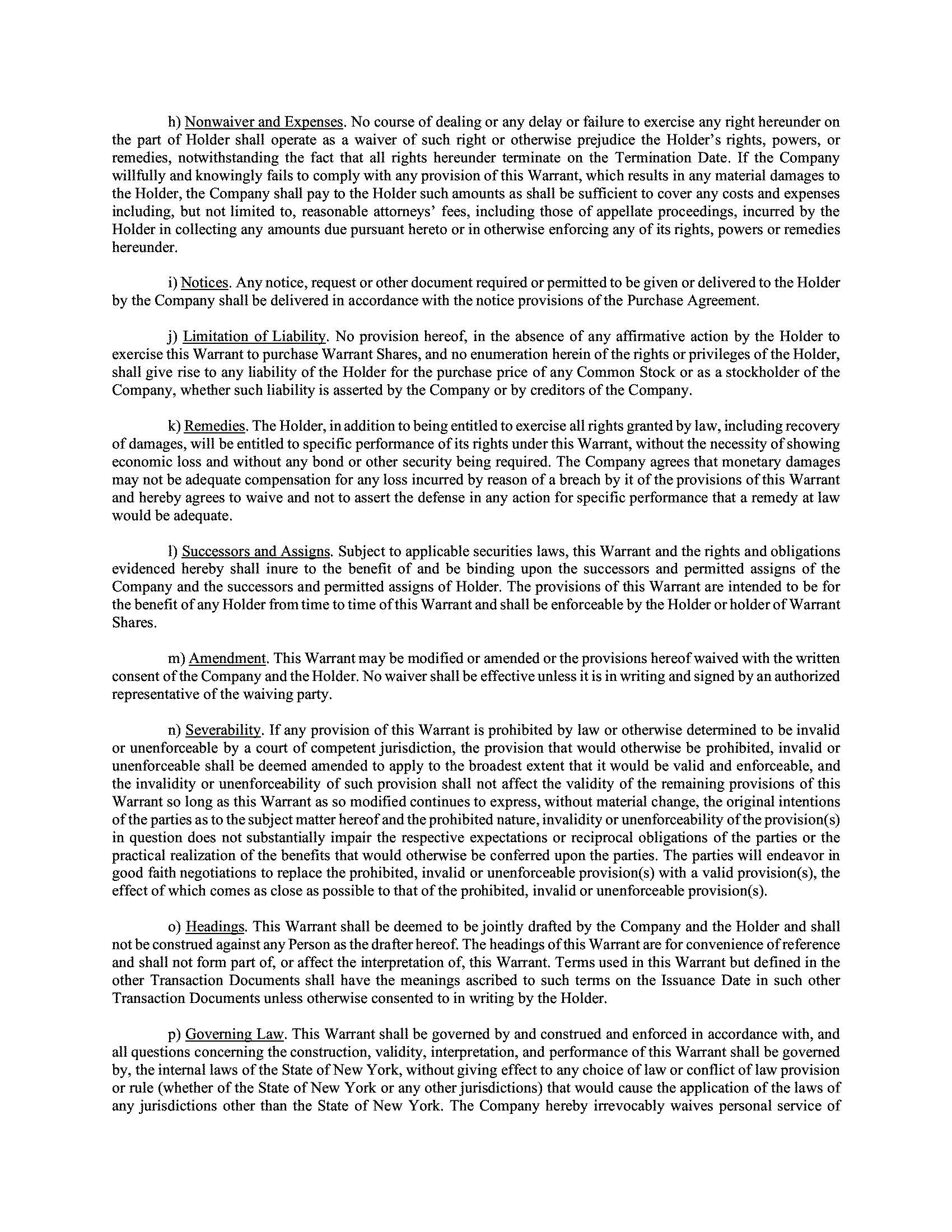 h) Nonwaiver and Expenses. No course of dealing or any delay or failure to exercise any right hereunder on the part of Holder shall operate as a waiver of such right or otherwise prejudice the Holder's rights, powers, or remedies, notwithstanding the fact that all rights hereunder terminate on the Termination Date. If the Company willfully and knowingly fails to comply with any provision of this Warrant, which results in any material damages to the Holder, the Company shall pay to the Holder such amounts as shall be sufficient to cover any costs and expenses including, but not limited to, reasonable attorneys' fees, including those of appellate proceedings, incurred by the Holder in collecting any amounts due pursuant hereto or in otherwise enforcing any of its rights, powers or remedies hereunder.

i) Notices. Any notice, request or other document required or permitted to be given or delivered to the Holder by the Company shall be delivered in accordance with the notice provisions of the Purchase Agreement.

j) Limitation of Liability. No provision hereof, in the absence of any affirmative action by the Holder to exercise this Warrant to purchase Warrant Shares, and no enumeration herein of the rights or privileges of the Holder, shall give rise to any liability of the Holder for the purchase price of any Common Stock or as a stockholder of the Company, whether such liability is asserted by the Company or by creditors of the Company.

k) Remedies. The Holder, in addition to being entitled to exercise all rights granted by law, including recovery of damages, will be entitled to specific performance of its rights under this Warrant, without the necessity of showing economic loss and without any bond or other security being required. The Company agrees that monetary damages may not be adequate compensation for any loss incurred by reason of a breach by it of the provisions of this Warrant and hereby agrees to waive and not to assert the defense in any action for specific performance that a remedy at law would be adequate.

l) Successors and Assigns. Subject to applicable securities laws, this Warrant and the rights and obligations evidenced hereby shall inure to the benefit of and be binding upon the successors and permitted assigns of the Company and the successors and permitted assigns of Holder. The provisions of this Warrant are intended to be for the benefit of any Holder from time to time of this Warrant and shall be enforceable by the Holder or holder of Warrant Shares.

m) Amendment. This Warrant may be modified or amended or the provisions hereof waived with the written consent of the Company and the Holder. No waiver shall be effective unless it is in writing and signed by an authorized representative of the waiving party.

n) Severability. If any provision of this Warrant is prohibited by law or otherwise determined to be invalid or unenforceable by a court of competent jurisdiction, the provision that would otherwise be prohibited, invalid or unenforceable shall be deemed amended to apply to the broadest extent that it would be valid and enforceable, and the invalidity or unenforceability of such provision shall not affect the validity of the remaining provisions of this Warrant so long as this Warrant as so modified continues to express, without material change, the original intentions of the parties as to the subject matter hereof and the prohibited nature, invalidity or unenforceability of the provision(s) in question does not substantially impair the respective expectations or reciprocal obligations of the parties or the practical realization of the benefits that would otherwise be conferred upon the parties. The parties will endeavor in good faith negotiations to replace the prohibited, invalid or unenforceable provision(s) with a valid provision(s), the effect of which comes as close as possible to that of the prohibited, invalid or unenforceable provision(s).

o) Headings. This Warrant shall be deemed to be jointly drafted by the Company and the Holder and shall not be construed against any Person as the drafter hereof. The headings of this Warrant are for convenience of reference and shall not form part of, or affect the interpretation of, this Warrant. Terms used in this Warrant but defined in the other Transaction Documents shall have the meanings ascribed to such terms on the Issuance Date in such other Transaction Documents unless otherwise consented to in writing by the Holder.

p) Governing Law. This Warrant shall be governed by and construed and enforced in accordance with, and all questions concerning the construction, validity, interpretation, and performance of this Warrant shall be governed by, the internal laws of the State of New York, without giving effect to any choice of law or conflict of law provision or rule (whether of the State of New York or any other jurisdictions) that would cause the application of the laws of any jurisdictions other than the State of New York. The Company hereby irrevocably waives personal service of